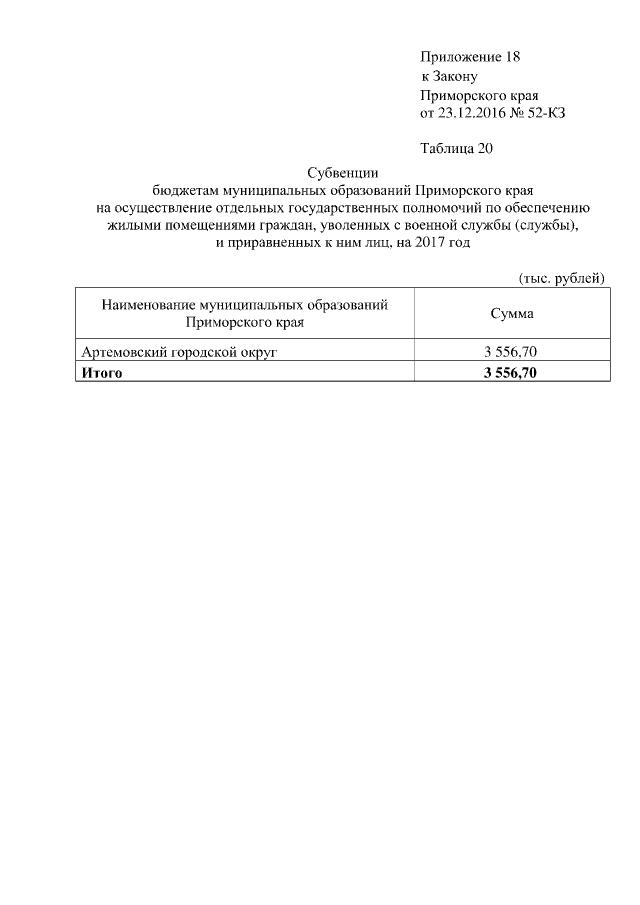 Приложение 18
к Закону
Приморского края
от 23.12.2016 № 52-КЗ

Таблица 20

Субвенции
бюджетам муниципальных образований Приморского края
на осуществление отдельных государственных полномочий по обеспечению жилыми помещениями граждан, уволенных с военной службы (службы), и приравненных к ним лиц, на 2017 год

(тыс. рублей)

| Наименование муниципальных образований Приморского края | Сумма |
|---|---|
| Артемовский городской округ | 3 556,70 |
| **Итого** | **3 556,70** |